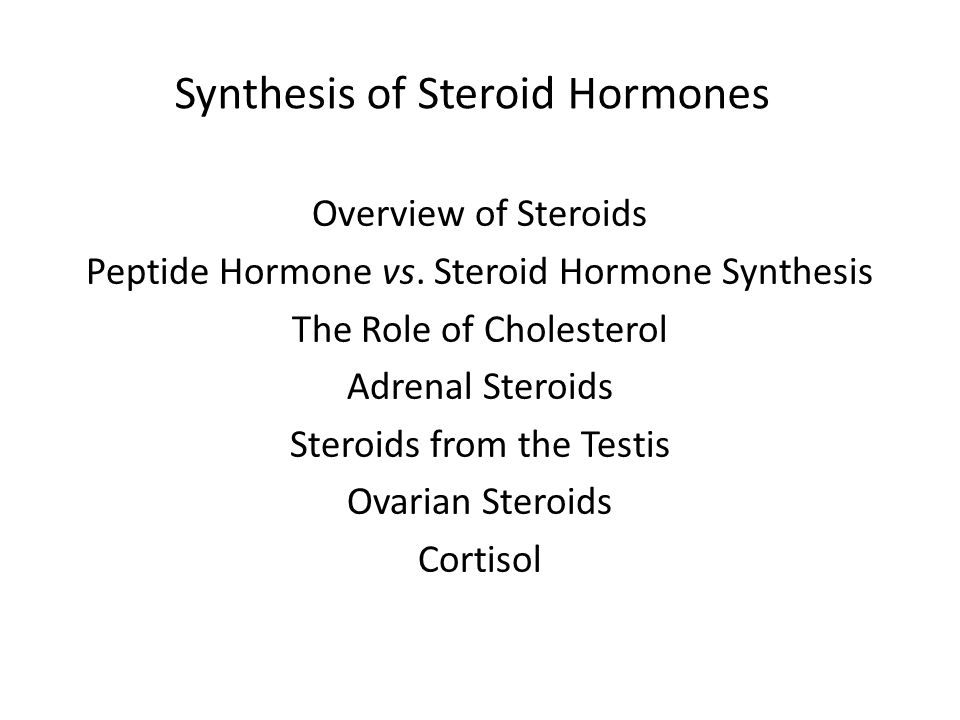 Synthesis of Steroid Hormones

Overview of Steroids
Peptide Hormone vs. Steroid Hormone Synthesis
The Role of Cholesterol
Adrenal Steroids
Steroids from the Testis
Ovarian Steroids
Cortisol